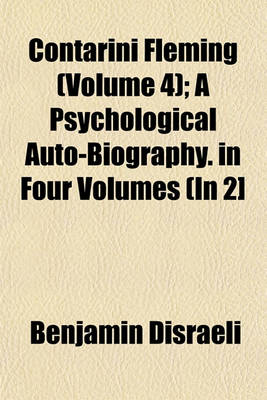 Contarini Fleming (Volume 4); A Psychological Auto-Biography. in Four Volumes (In 2)

Benjamin Disraeli